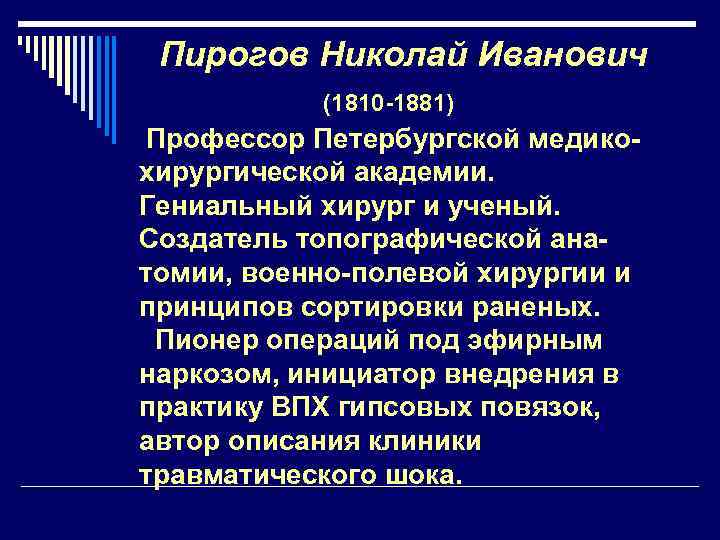 Пирогов Николай Иванович

(1810-1881)

Профессор Петербургской медико-хирургической академии. Гениальный хирург и ученый. Создатель топографической анатомии, военно-полевой хирургии и принципов сортировки раненых.

Пионер операций под эфирным наркозом, инициатор внедрения в практику ВПХ гипсовых повязок, автор описания клиники травматического шока.